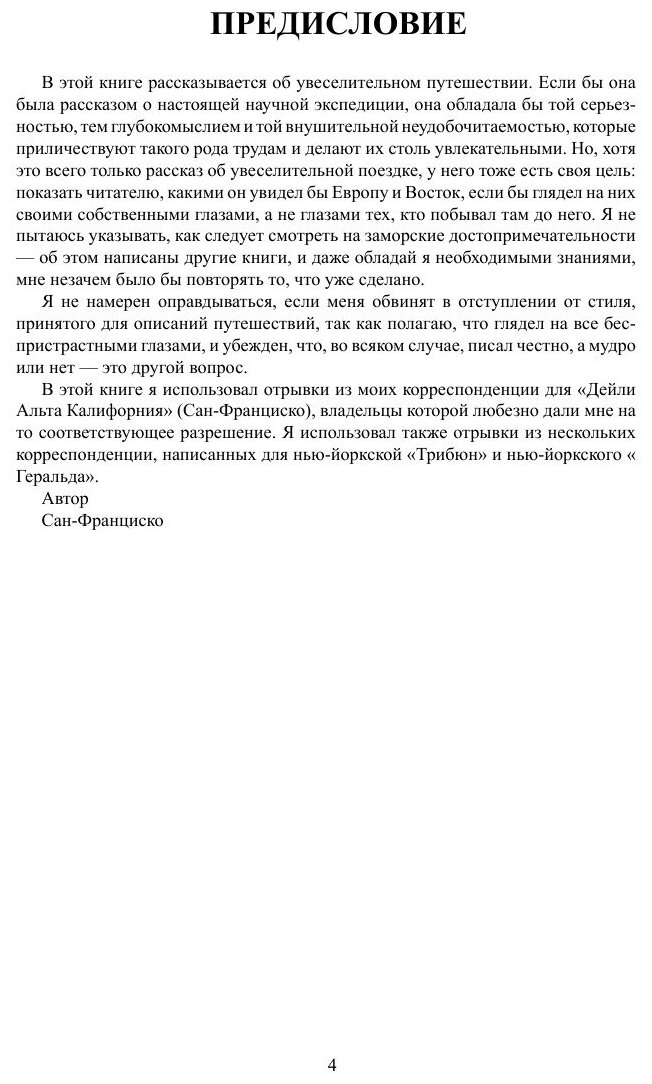 ПРЕДИСЛОВИЕ

В этой книге рассказывается об увеселительном путешествии. Если бы она была рассказом о настоящей научной экспедиции, она обладала бы той серьезностью, тем глубокомыслием и той внушительной неудобочитаемостью, которые приличествуют такого рода трудам и делают их столь увлекательными. Но, хотя это всего только рассказ об увеселительной поездке, у него тоже есть своя цель: показать читателю, какими он увидел бы Европу и Восток, если бы глядел на них своими собственными глазами, а не глазами тех, кто побывал там до него. Я не пытаюсь указывать, как следует смотреть на заморские достопримечательности — об этом написаны другие книги, и даже обладай я необходимыми знаниями, мне незачем было бы повторять то, что уже сделано.

Я не намерен оправдываться, если меня обвинят в отступлении от стиля, принятого для описаний путешествий, так как полагаю, что глядел на все беспристрастными глазами, и убежден, что, во всяком случае, писал честно, а мудро или нет — это другой вопрос.

В этой книге я использовал отрывки из моих корреспонденции для «Дейли Альта Калифорния» (Сан-Франциско), владельцы которой любезно дали мне на то соответствующее разрешение. Я использовал также отрывки из нескольких корреспонденции, написанных для нью-йоркской «Трибюн» и нью-йоркского « Геральда».

Автор

Сан-Франциско

4